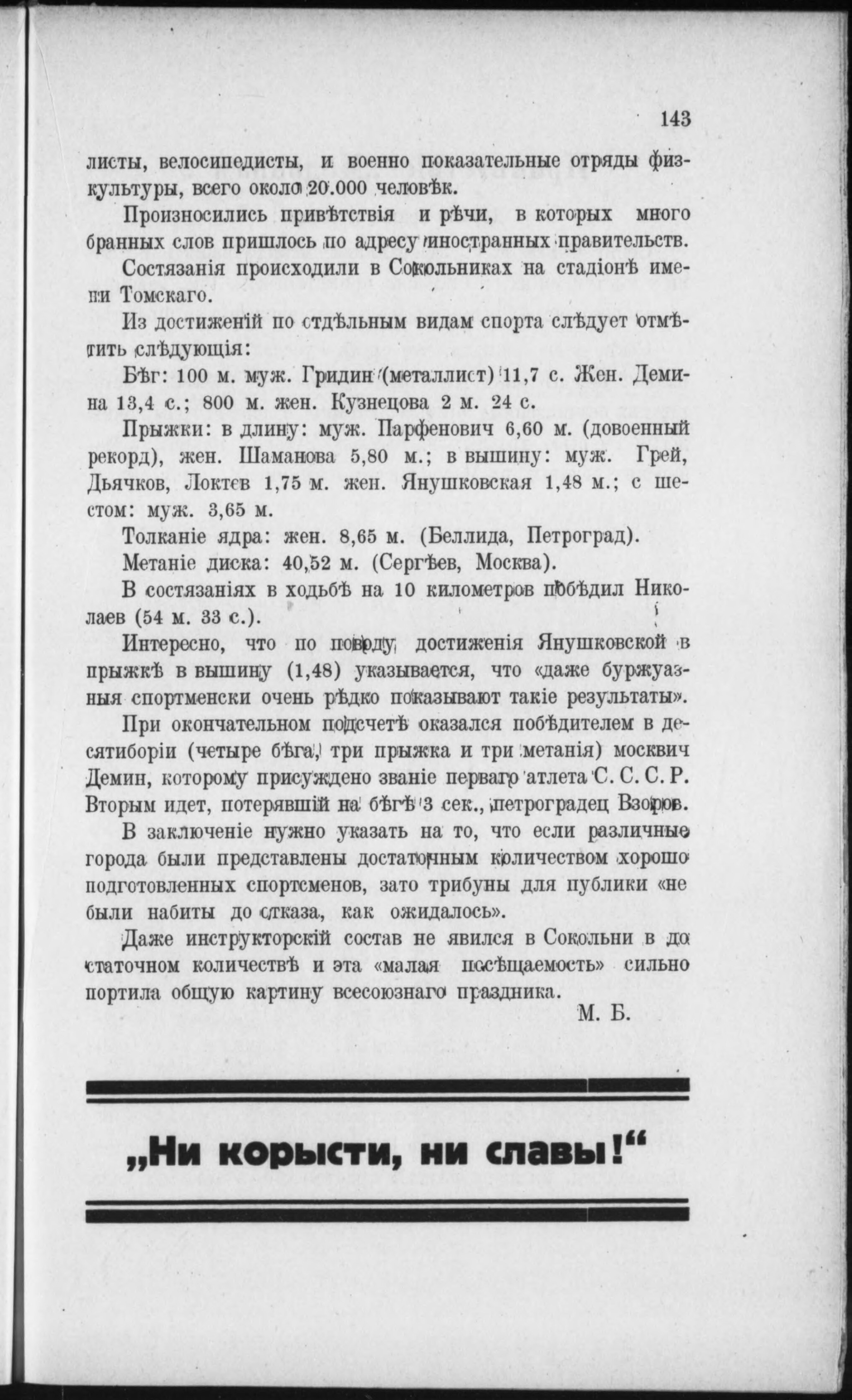 143

листы, велосипедисты, и военно показательные отряды физкультуры, всего около 20.000 человѣк.

Произносились привѣтствія и рѣчи, в которых много бранных слов пришлось по адресу иностранных правительств.

Состязанія происходили в Сокольниках на стадіонѣ имени Томскаго.

Из достиженій по отдѣльным видам спорта слѣдует отмѣтить слѣдующія:

Бѣг: 100 м. муж. Гридин (металлист) 11,7 с. Жен. Демина 13,4 с.; 800 м. жен. Кузнецова 2 м. 24 с.

Прыжки: в длину: муж. Парфенович 6,60 м. (довоенный рекорд), жен. Шаманова 5,80 м.; в вышину: муж. Грей, Дьячков, Локтев 1,75 м. жен. Янушковская 1,48 м.; с шестом: муж. 3,65 м.

Толканіе ядра: жен. 8,65 м. (Беллида, Петроград).

Метаніе диска: 40,52 м. (Сергѣев, Москва).

В состязаніях в ходьбѣ на 10 километров побѣдил Николаев (54 м. 33 с.).

Интересно, что по поводу достиженія Янушковской в прыжкѣ в вышину (1,48) указывается, что «даже буржуазныя спортменски очень рѣдко показывают такіе результаты».

При окончательном подсчетѣ оказался побѣдителем в десятиборіи (четыре бѣга, три прыжка и три метанія) москвич Демин, которому присуждено званіе перваго атлета С. С. С. Р. Вторым идет, потерявшій на бѣгѣ 3 сек., петроградец Взоров.

В заключеніе нужно указать на то, что если различные города были представлены достаточным количеством хорошо подготовленных спортсменов, зато трибуны для публики «не были набиты до отказа, как ожидалось».

Даже инструкторскій состав не явился в Сокольни в достаточном количествѣ и эта «малая посѣщаемость» сильно портила общую картину всесоюзнаго праздника.

М. Б.

„Ни корысти, ни славы!“